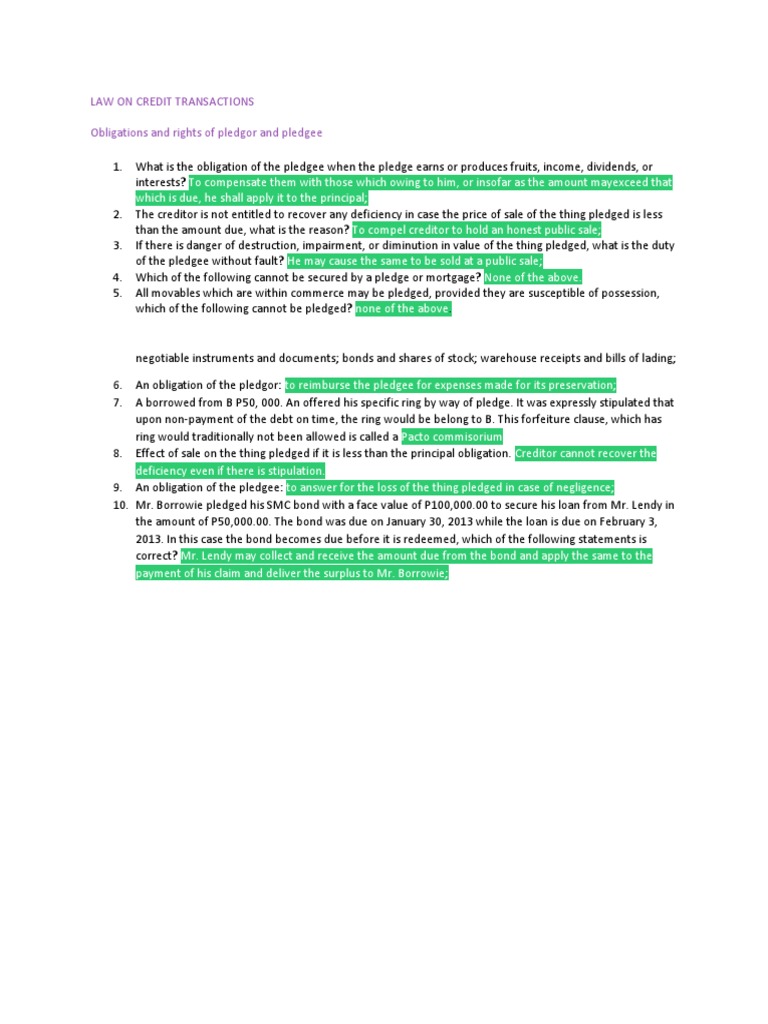 LAW ON CREDIT TRANSACTIONS

Obligations and rights of pledgor and pledgee

1. What is the obligation of the pledgee when the pledge earns or produces fruits, income, dividends, or interests? To compensate them with those which owing to him, or insofar as the amount mayexceed that which is due, he shall apply it to the principal;
2. The creditor is not entitled to recover any deficiency in case the price of sale of the thing pledged is less than the amount due, what is the reason? To compel creditor to hold an honest public sale;
3. If there is danger of destruction, impairment, or diminution in value of the thing pledged, what is the duty of the pledgee without fault? He may cause the same to be sold at a public sale;
4. Which of the following cannot be secured by a pledge or mortgage? None of the above.
5. All movables which are within commerce may be pledged, provided they are susceptible of possession, which of the following cannot be pledged? none of the above.

negotiable instruments and documents; bonds and shares of stock; warehouse receipts and bills of lading;

6. An obligation of the pledgor: to reimburse the pledgee for expenses made for its preservation;
7. A borrowed from B P50, 000. An offered his specific ring by way of pledge. It was expressly stipulated that upon non-payment of the debt on time, the ring would be belong to B. This forfeiture clause, which has ring would traditionally not been allowed is called a Pacto commisorium
8. Effect of sale on the thing pledged if it is less than the principal obligation. Creditor cannot recover the deficiency even if there is stipulation.
9. An obligation of the pledgee: to answer for the loss of the thing pledged in case of negligence;
10. Mr. Borrowie pledged his SMC bond with a face value of P100,000.00 to secure his loan from Mr. Lendy in the amount of P50,000.00. The bond was due on January 30, 2013 while the loan is due on February 3, 2013. In this case the bond becomes due before it is redeemed, which of the following statements is correct? Mr. Lendy may collect and receive the amount due from the bond and apply the same to the payment of his claim and deliver the surplus to Mr. Borrowie;